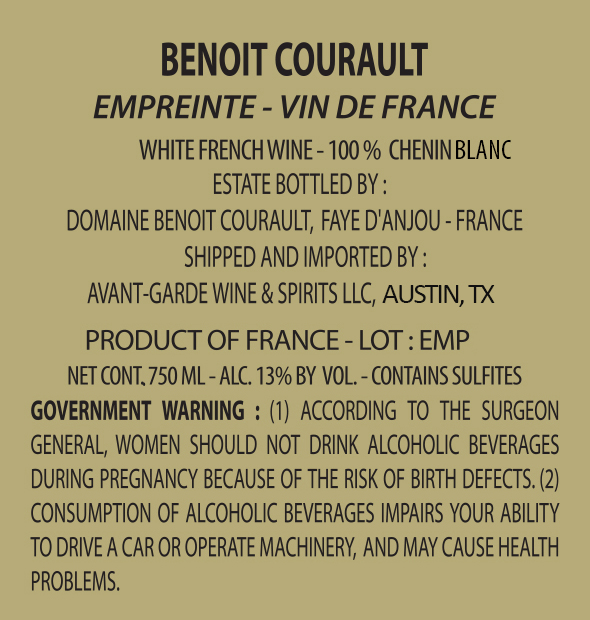 BENOIT COURAULT

EMPREINTE - VIN DE FRANCE

WHITE FRENCH WINE - 100 % CHENIN BLANC

ESTATE BOTTLED BY :

DOMAINE BENOIT COURAULT, FAYE D'ANJOU - FRANCE

SHIPPED AND IMPORTED BY :

AVANT-GARDE WINE & SPIRITS LLC, AUSTIN, TX

PRODUCT OF FRANCE - LOT : EMP

NET CONT. 750 ML - ALC. 13% BY VOL. - CONTAINS SULFITES

GOVERNMENT WARNING : (1) ACCORDING TO THE SURGEON GENERAL, WOMEN SHOULD NOT DRINK ALCOHOLIC BEVERAGES DURING PREGNANCY BECAUSE OF THE RISK OF BIRTH DEFECTS. (2) CONSUMPTION OF ALCOHOLIC BEVERAGES IMPAIRS YOUR ABILITY TO DRIVE A CAR OR OPERATE MACHINERY, AND MAY CAUSE HEALTH PROBLEMS.